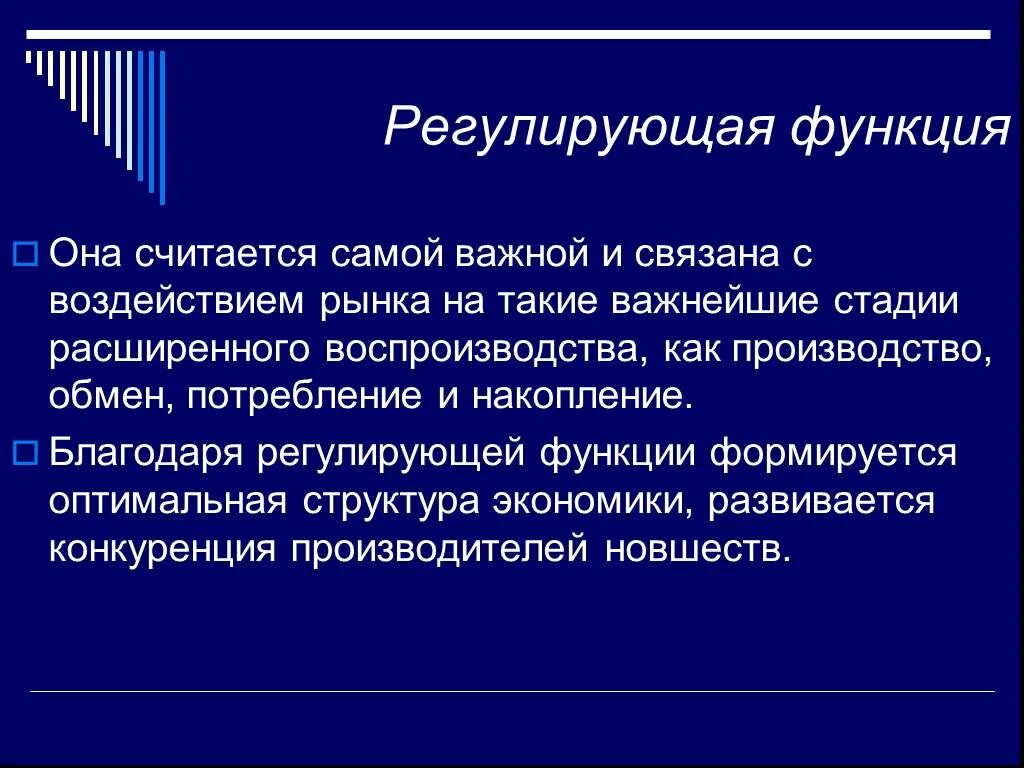 Регулирующая функция

Она считается самой важной и связана с воздействием рынка на такие важнейшие стадии расширенного воспроизводства, как производство, обмен, потребление и накопление.

Благодаря регулирующей функции формируется оптимальная структура экономики, развивается конкуренция производителей новшеств.